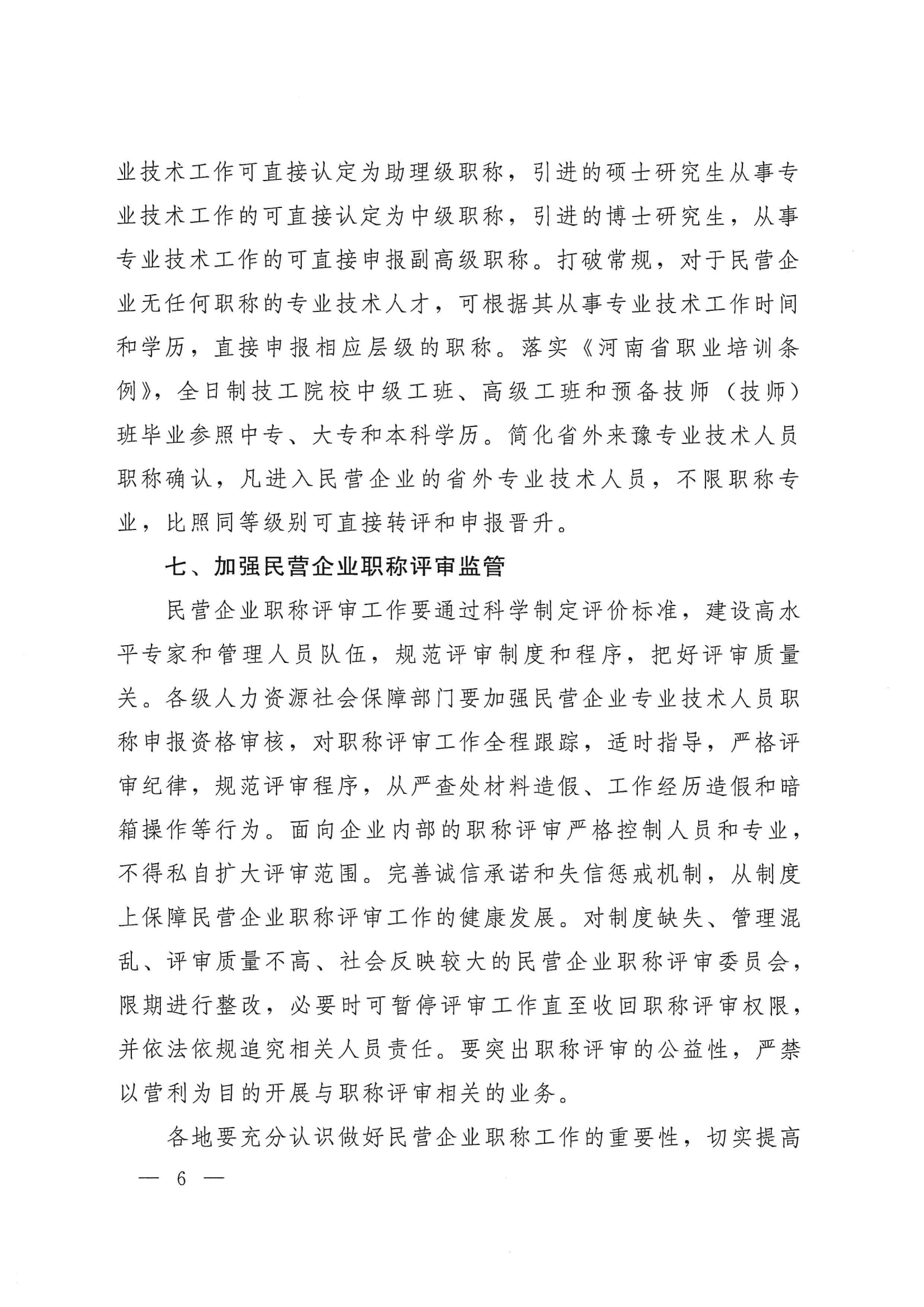 业技术工作可直接认定为助理级职称，引进的硕士研究生从事专业技术工作的可直接认定为中级职称，引进的博士研究生，从事专业技术工作的可直接申报副高级职称。打破常规，对于民营企业无任何职称的专业技术人才，可根据其从事专业技术工作时间和学历，直接申报相应层级的职称。落实《河南省职业培训条例》，全日制技工院校中级工班、高级工班和预备技师（技师）班毕业参照中专、大专和本科学历。简化省外来豫专业技术人员职称确认，凡进入民营企业的省外专业技术人员，不限职称专业，比照同等级别可直接转评和申报晋升。

七、加强民营企业职称评审监管

民营企业职称评审工作要通过科学制定评价标准，建设高水平专家和管理人员队伍，规范评审制度和程序，把好评审质量关。各级人力资源社会保障部门要加强民营企业专业技术人员职称申报资格审核，对职称评审工作全程跟踪，适时指导，严格评审纪律，规范评审程序，从严查处材料造假、工作经历造假和暗箱操作等行为。面向企业内部的职称评审严格控制人员和专业，不得私自扩大评审范围。完善诚信承诺和失信惩戒机制，从制度上保障民营企业职称评审工作的健康发展。对制度缺失、管理混乱、评审质量不高、社会反映较大的民营企业职称评审委员会，限期进行整改，必要时可暂停评审工作直至收回职称评审权限，并依法依规追究相关人员责任。要突出职称评审的公益性，严禁以营利为目的开展与职称评审相关的业务。

各地要充分认识做好民营企业职称工作的重要性，切实提高

— 6 —